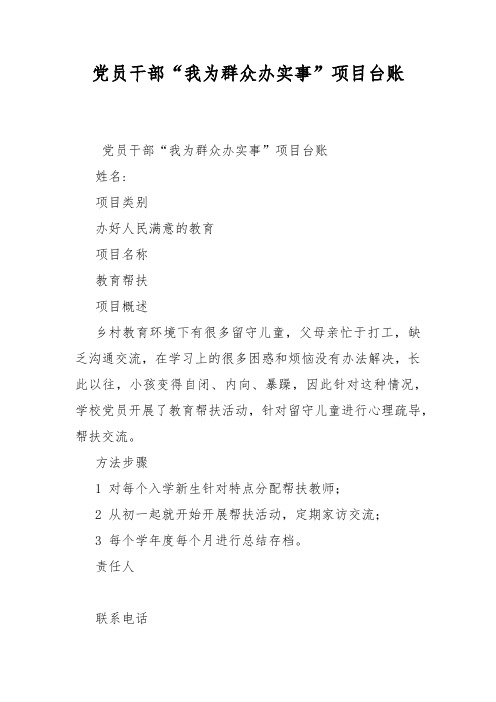 党员干部“我为群众办实事”项目台账

党员干部“我为群众办实事”项目台账

姓名:

项目类别

办好人民满意的教育

项目名称

教育帮扶

项目概述

乡村教育环境下有很多留守儿童，父母亲忙于打工，缺乏沟通交流，在学习上的很多困惑和烦恼没有办法解决，长此以往，小孩变得自闭、内向、暴躁，因此针对这种情况，学校党员开展了教育帮扶活动，针对留守儿童进行心理疏导，帮扶交流。

方法步骤

1 对每个入学新生针对特点分配帮扶教师;

2 从初一起就开始开展帮扶活动，定期家访交流;

3 每个学年度每个月进行总结存档。

责任人

联系电话